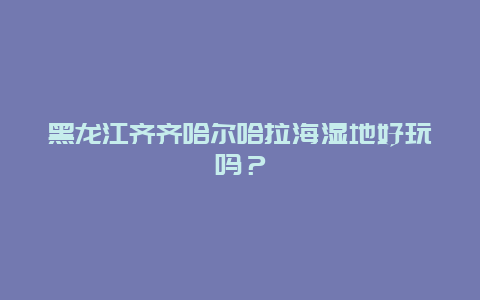 黑龙江齐齐哈尔哈拉海湿地好玩吗？